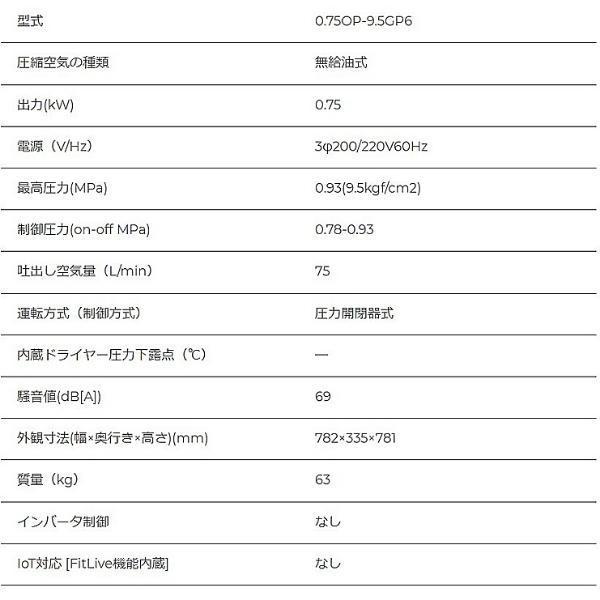 | 型式 | 0.75OP-9.5GP6 |
|---|---|
| 圧縮空気の種類 | 無給油式 |
| 出力(kW) | 0.75 |
| 電源（V/Hz） | 3φ200/220V60Hz |
| 最高圧力(MPa) | 0.93(9.5kgf/cm2) |
| 制御圧力(on-off MPa) | 0.78-0.93 |
| 吐出し空気量（L/min） | 75 |
| 運転方式（制御方式） | 圧力開閉器式 |
| 内蔵ドライヤー圧力下露点（℃） | ― |
| 騒音値(dB[A]) | 69 |
| 外観寸法(幅×奥行き×高さ)(mm) | 782×335×781 |
| 質量（kg） | 63 |
| インバータ制御 | なし |
| IoT対応 [FitLive機能内蔵] | なし |